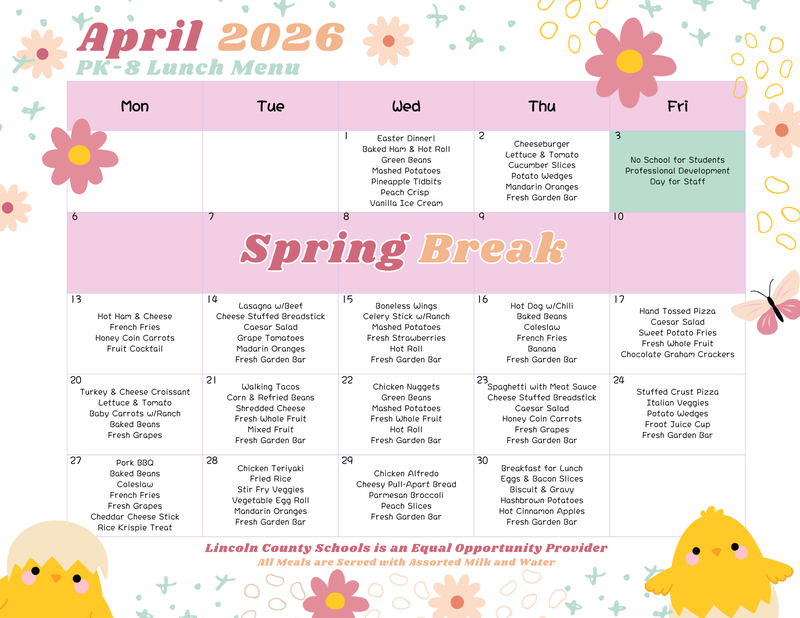 April 2026
PK-8 Lunch Menu

| Mon | Tue | Wed | Thu | Fri |
|---|---|---|---|---|
| | | 1 Easter Dinner! Baked Ham & Hot Roll Green Beans Mashed Potatoes Pineapple Tidbits Peach Crisp Vanilla Ice Cream | 2 Cheeseburger Lettuce & Tomato Cucumber Slices Potato Wedges Mandarin Oranges Fresh Garden Bar | 3 No School for Students Professional Development Day for Staff |
| 6 | 7 | 8 Spring Break | 9 | 10 |
| 13 Hot Ham & Cheese French Fries Honey Coin Carrots Fruit Cocktail | 14 Lasagna w/Beef Cheese Stuffed Breadstick Caesar Salad Grape Tomatoes Madarin Oranges Fresh Garden Bar | 15 Boneless Wings Celery Stick w/Ranch Mashed Potatoes Fresh Strawberries Hot Roll Fresh Garden Bar | 16 Hot Dog w/Chili Baked Beans Coleslaw French Fries Banana Fresh Garden Bar | 17 Hand Tossed Pizza Caesar Salad Sweet Potato Fries Fresh Whole Fruit Chocolate Graham Crackers |
| 20 Turkey & Cheese Croissant Lettuce & Tomato Baby Carrots w/Ranch Baked Beans Fresh Grapes | 21 Walking Tacos Corn & Refried Beans Shredded Cheese Fresh Whole Fruit Mixed Fruit Fresh Garden Bar | 22 Chicken Nuggets Green Beans Mashed Potatoes Fresh Whole Fruit Hot Roll Fresh Garden Bar | 23 Spaghetti with Meat Sauce Cheese Stuffed Breadstick Caesar Salad Honey Coin Carrots Fresh Grapes Fresh Garden Bar | 24 Stuffed Crust Pizza Italian Veggies Potato Wedges Froot Juice Cup Fresh Garden Bar |
| 27 Pork BBQ Baked Beans Coleslaw French Fries Fresh Grapes Cheddar Cheese Stick Rice Krispie Treat | 28 Chicken Teriyaki Fried Rice Stir Fry Veggies Vegetable Egg Roll Mandarin Oranges Fresh Garden Bar | 29 Chicken Alfredo Cheesy Pull-Apart Bread Parmesan Broccoli Peach Slices Fresh Garden Bar | 30 Breakfast for Lunch Eggs & Bacon Slices Biscuit & Gravy Hashbrown Potatoes Hot Cinnamon Apples Fresh Garden Bar | |

Lincoln County Schools is an Equal Opportunity Provider
All Meals are Served with Assorted Milk and Water